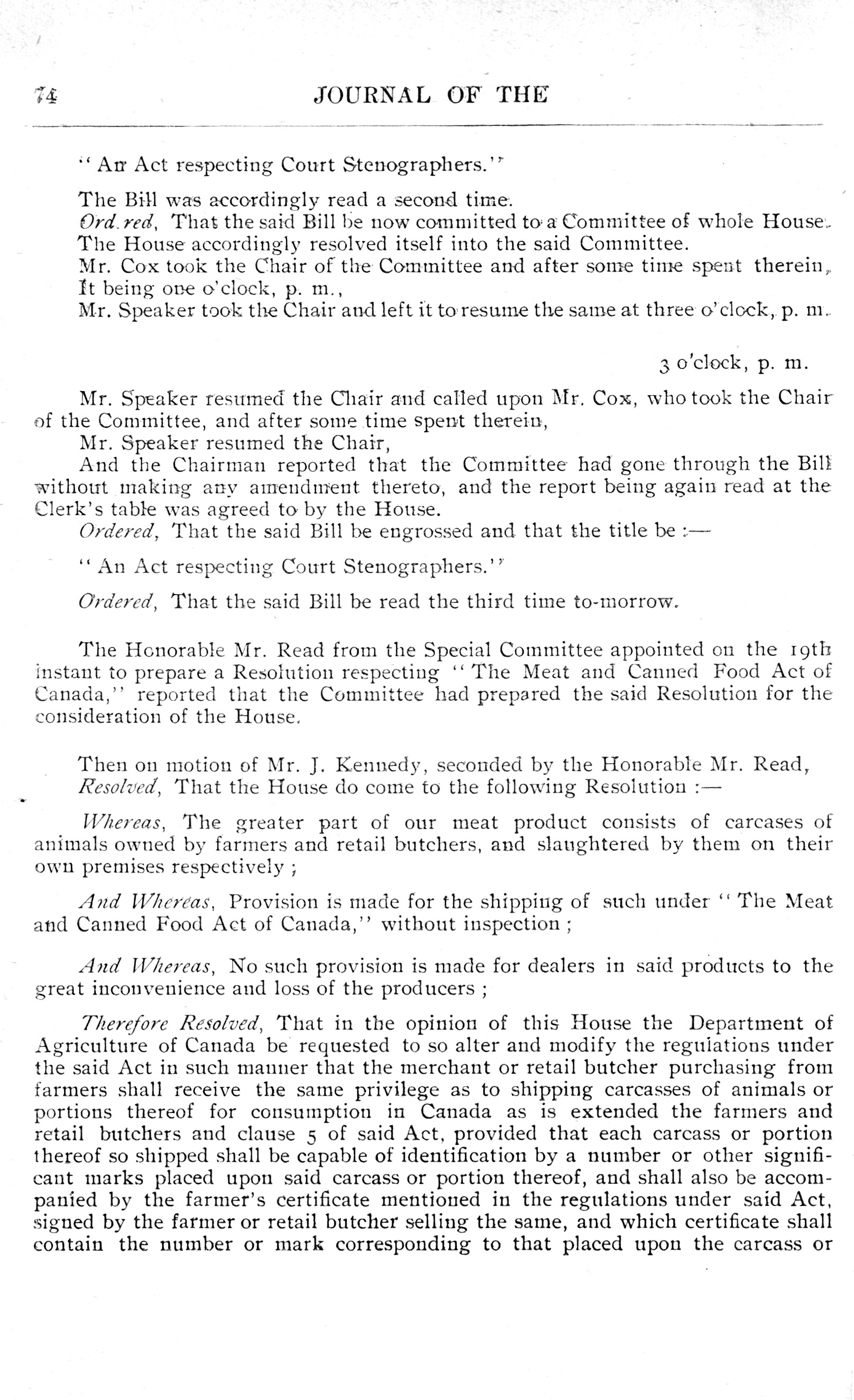 74 JOURNAL OF THE

"An Act respecting Court Stenographers."

The Bill was accordingly read a second time.

Ord.red, That the said Bill be now committed to a Committee of whole House.

The House accordingly resolved itself into the said Committee.

Mr. Cox took the Chair of the Committee and after some time spent therein,

It being one o'clock, p. m.,

Mr. Speaker took the Chair and left it to resume the same at three o'clock, p. m.

3 o'clock, p. m.

Mr. Speaker resumed the Chair and called upon Mr. Cox, who took the Chair of the Committee, and after some time spent therein,

Mr. Speaker resumed the Chair,

And the Chairman reported that the Committee had gone through the Bill without making any amendment thereto, and the report being again read at the Clerk's table was agreed to by the House.

Ordered, That the said Bill be engrossed and that the title be :—

"An Act respecting Court Stenographers."

Ordered, That the said Bill be read the third time to-morrow.

The Honorable Mr. Read from the Special Committee appointed on the 19th instant to prepare a Resolution respecting "The Meat and Canned Food Act of Canada," reported that the Committee had prepared the said Resolution for the consideration of the House.

Then on motion of Mr. J. Kennedy, seconded by the Honorable Mr. Read,

Resolved, That the House do come to the following Resolution :—

Whereas, The greater part of our meat product consists of carcases of animals owned by farmers and retail butchers, and slaughtered by them on their own premises respectively ;

And Whereas, Provision is made for the shipping of such under "The Meat and Canned Food Act of Canada," without inspection ;

And Whereas, No such provision is made for dealers in said products to the great inconvenience and loss of the producers ;

Therefore Resolved, That in the opinion of this House the Department of Agriculture of Canada be requested to so alter and modify the regulations under the said Act in such manner that the merchant or retail butcher purchasing from farmers shall receive the same privilege as to shipping carcasses of animals or portions thereof for consumption in Canada as is extended the farmers and retail butchers and clause 5 of said Act, provided that each carcass or portion thereof so shipped shall be capable of identification by a number or other significant marks placed upon said carcass or portion thereof, and shall also be accompanied by the farmer's certificate mentioned in the regulations under said Act, signed by the farmer or retail butcher selling the same, and which certificate shall contain the number or mark corresponding to that placed upon the carcass or